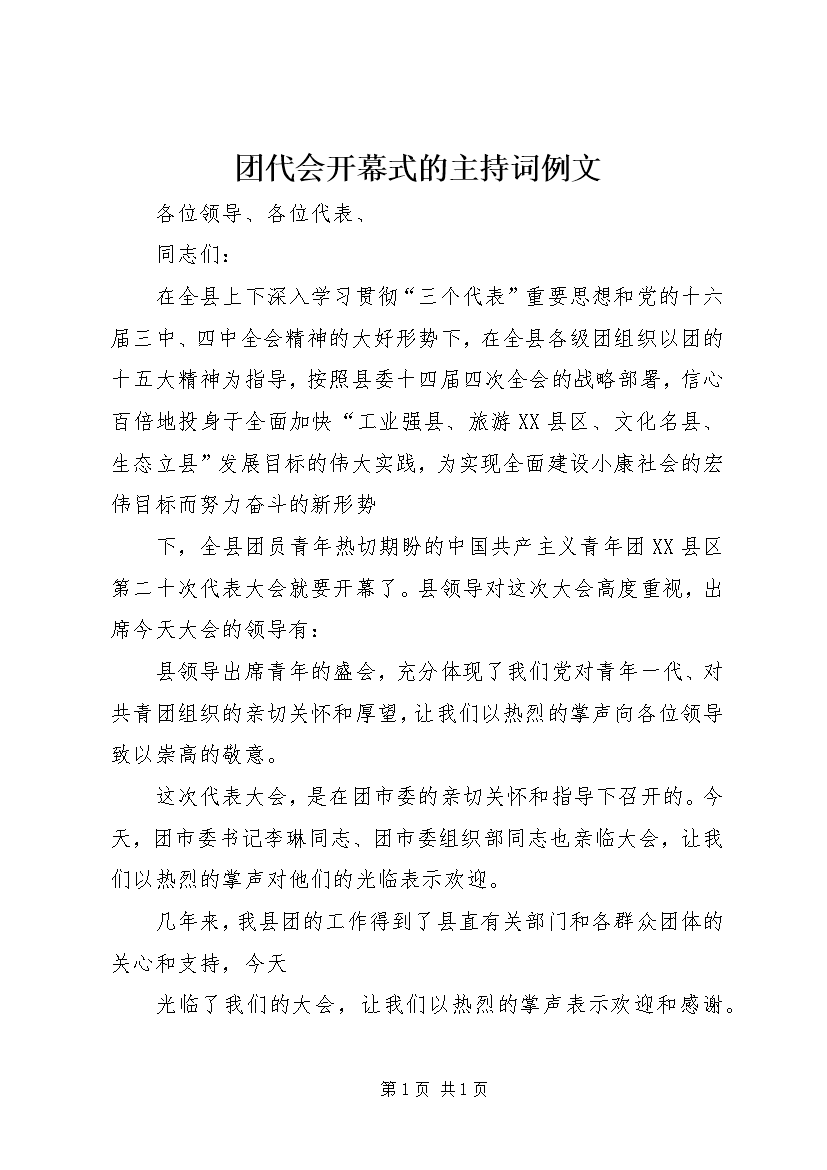 团代会开幕式的主持词例文

各位领导、各位代表、

同志们：

在全县上下深入学习贯彻“三个代表”重要思想和党的十六届三中、四中全会精神的大好形势下，在全县各级团组织以团的十五大精神为指导，按照县委十四届四次全会的战略部署，信心百倍地投身于全面加快“工业强县、旅游XX县区、文化名县、生态立县”发展目标的伟大实践，为实现全面建设小康社会的宏伟目标而努力奋斗的新形势

下，全县团员青年热切期盼的中国共产主义青年团XX县区第二十次代表大会就要开幕了。县领导对这次大会高度重视，出席今天大会的领导有：

县领导出席青年的盛会，充分体现了我们党对青年一代、对共青团组织的亲切关怀和厚望，让我们以热烈的掌声向各位领导致以崇高的敬意。

这次代表大会，是在团市委的亲切关怀和指导下召开的。今天，团市委书记李琳同志、团市委组织部同志也亲临大会，让我们以热烈的掌声对他们的光临表示欢迎。

几年来，我县团的工作得到了县直有关部门和各群众团体的关心和支持，今天

光临了我们的大会，让我们以热烈的掌声表示欢迎和感谢。

第1页 共1页